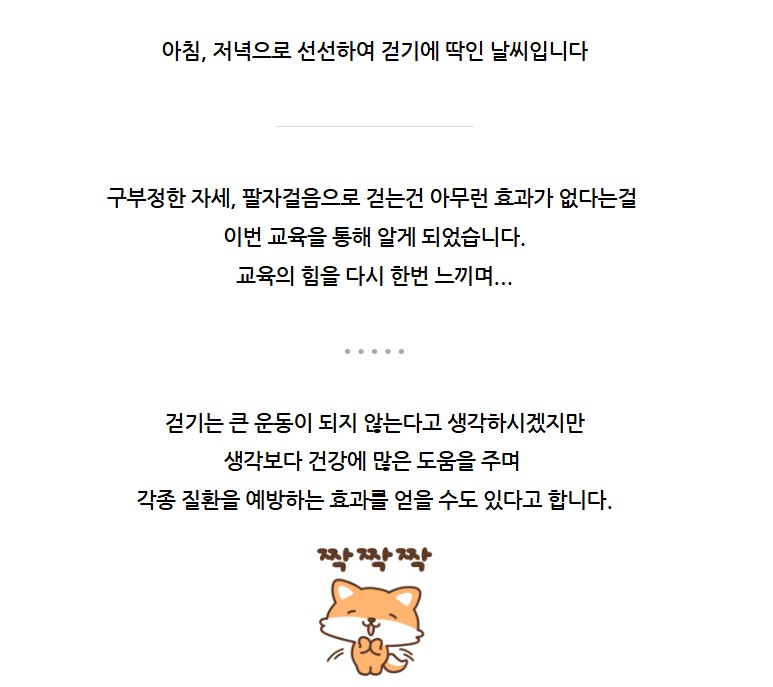 아침, 저녁으로 선선하여 걷기에 딱인 날씨입니다

구부정한 자세, 팔자걸음으로 걷는건 아무런 효과가 없다는걸
이번 교육을 통해 알게 되었습니다.
교육의 힘을 다시 한번 느끼며...

걷기는 큰 운동이 되지 않는다고 생각하시겠지만
생각보다 건강에 많은 도움을 주며
각종 질환을 예방하는 효과를 얻을 수도 있다고 합니다.

짝짝짝